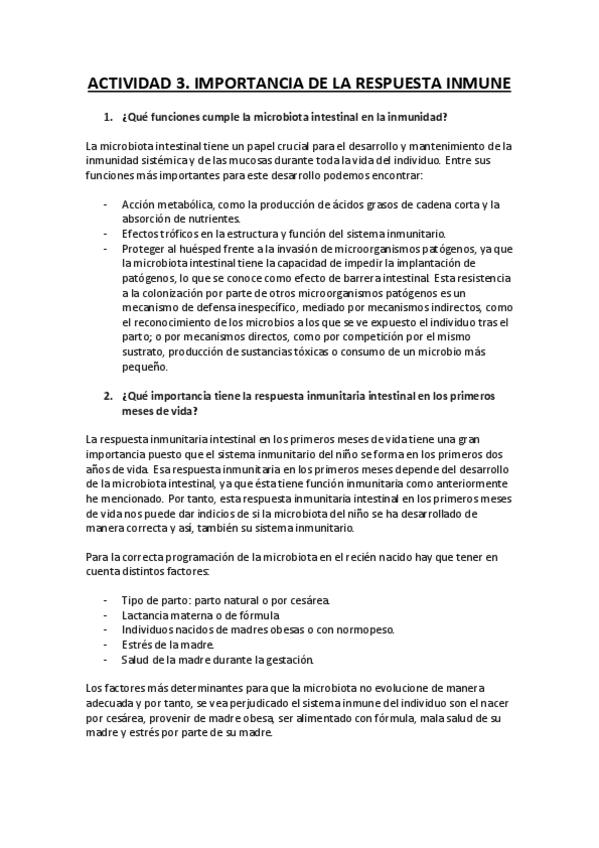 ACTIVIDAD 3. IMPORTANCIA DE LA RESPUESTA INMUNE

1. ¿Qué funciones cumple la microbiota intestinal en la inmunidad?

La microbiota intestinal tiene un papel crucial para el desarrollo y mantenimiento de la inmunidad sistémica y de las mucosas durante toda la vida del individuo. Entre sus funciones más importantes para este desarrollo podemos encontrar:

- Acción metabólica, como la producción de ácidos grasos de cadena corta y la absorción de nutrientes.
- Efectos tróficos en la estructura y función del sistema inmunitario.
- Proteger al huésped frente a la invasión de microorganismos patógenos, ya que la microbiota intestinal tiene la capacidad de impedir la implantación de patógenos, lo que se conoce como efecto de barrera intestinal. Esta resistencia a la colonización por parte de otros microorganismos patógenos es un mecanismo de defensa inespecífico, mediado por mecanismos indirectos, como el reconocimiento de los microbios a los que se ve expuesto el individuo tras el parto; o por mecanismos directos, como por competición por el mismo sustrato, producción de sustancias tóxicas o consumo de un microbio más pequeño.

2. ¿Qué importancia tiene la respuesta inmunitaria intestinal en los primeros meses de vida?

La respuesta inmunitaria intestinal en los primeros meses de vida tiene una gran importancia puesto que el sistema inmunitario del niño se forma en los primeros dos años de vida. Esa respuesta inmunitaria en los primeros meses depende del desarrollo de la microbiota intestinal, ya que ésta tiene función inmunitaria como anteriormente he mencionado. Por tanto, esta respuesta inmunitaria intestinal en los primeros meses de vida nos puede dar indicios de si la microbiota del niño se ha desarrollado de manera correcta y así, también su sistema inmunitario.

Para la correcta programación de la microbiota en el recién nacido hay que tener en cuenta distintos factores:

- Tipo de parto: parto natural o por cesárea.
- Lactancia materna o de fórmula
- Individuos nacidos de madres obesas o con normopeso.
- Estrés de la madre.
- Salud de la madre durante la gestación.

Los factores más determinantes para que la microbiota no evolucione de manera adecuada y por tanto, se vea perjudicado el sistema inmune del individuo son el nacer por cesárea, provenir de madre obesa, ser alimentado con fórmula, mala salud de su madre y estrés por parte de su madre.